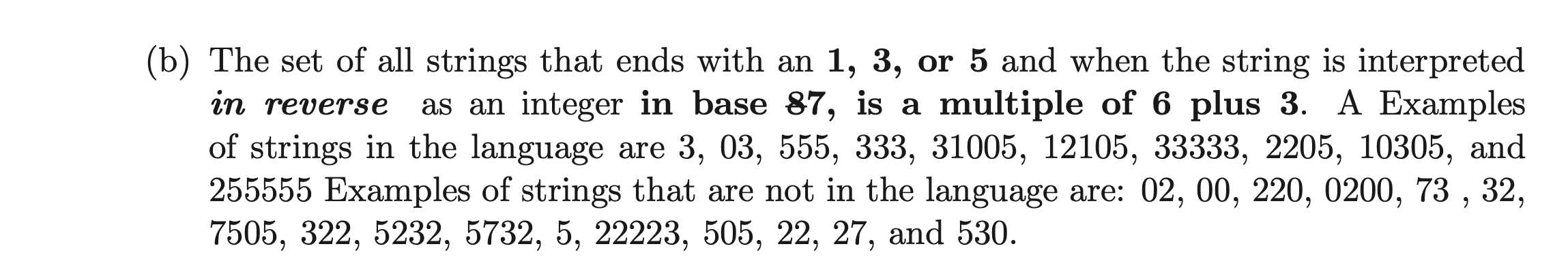 (b) The set of all strings that ends with an **1, 3, or 5** and when the string is interpreted ***in reverse*** as an integer **in base ~~8~~7, is a multiple of 6 plus 3**. A Examples of strings in the language are 3, 03, 555, 333, 31005, 12105, 33333, 2205, 10305, and 255555 Examples of strings that are not in the language are: 02, 00, 220, 0200, 73 , 32, 7505, 322, 5232, 5732, 5, 22223, 505, 22, 27, and 530.